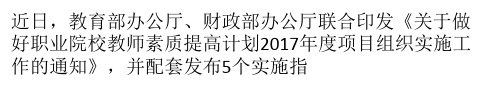 近日，教育部办公厅、财政部办公厅联合印发《关于做好职业院校教师素质提高计划2017年度项目组织实施工作的通知》，并配套发布5个实施指